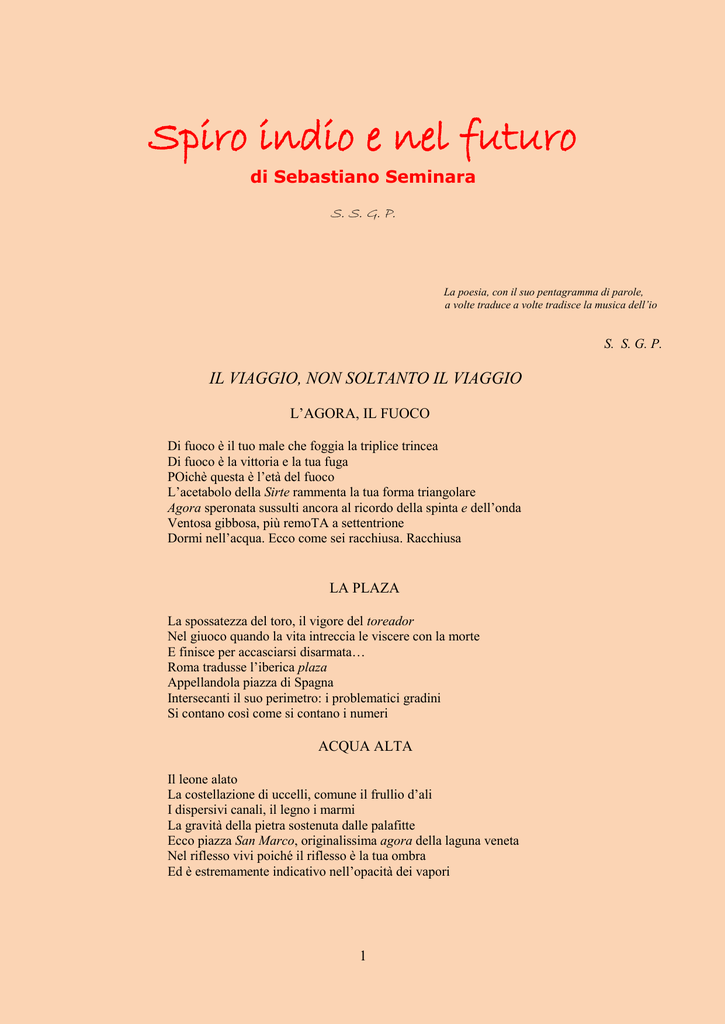 Spiro indio e nel futuro

di Sebastiano Seminara

S. S. G. P.

La poesia, con il suo pentagramma di parole,
a volte traduce a volte tradisce la musica dell'io

S. S. G. P.

IL VIAGGIO, NON SOLTANTO IL VIAGGIO

L'AGORA, IL FUOCO

Di fuoco è il tuo male che foggia la triplice trincea
Di fuoco è la vittoria e la tua fuga
POichè questa è l'età del fuoco
L'acetabolo della Sirte rammenta la tua forma triangolare
Agora speronata sussulti ancora al ricordo della spinta e dell'onda
Ventosa gibbosa, più remoTA a settentrione
Dormi nell'acqua. Ecco come sei racchiusa. Racchiusa

LA PLAZA

La spossatezza del toro, il vigore del toreador
Nel giuoco quando la vita intreccia le viscere con la morte
E finisce per accasciarsi disarmata…
Roma tradusse l'iberica plaza
Appellandola piazza di Spagna
Intersecanti il suo perimetro: i problematici gradini
Si contano così come si contano i numeri

ACQUA ALTA

Il leone alato
La costellazione di uccelli, comune il frullio d'ali
I dispersivi canali, il legno i marmi
La gravità della pietra sostenuta dalle palafitte
Ecco piazza San Marco, originalissima agora della laguna veneta
Nel riflesso vivi poiché il riflesso è la tua ombra
Ed è estremamente indicativo nell'opacità dei vapori

1